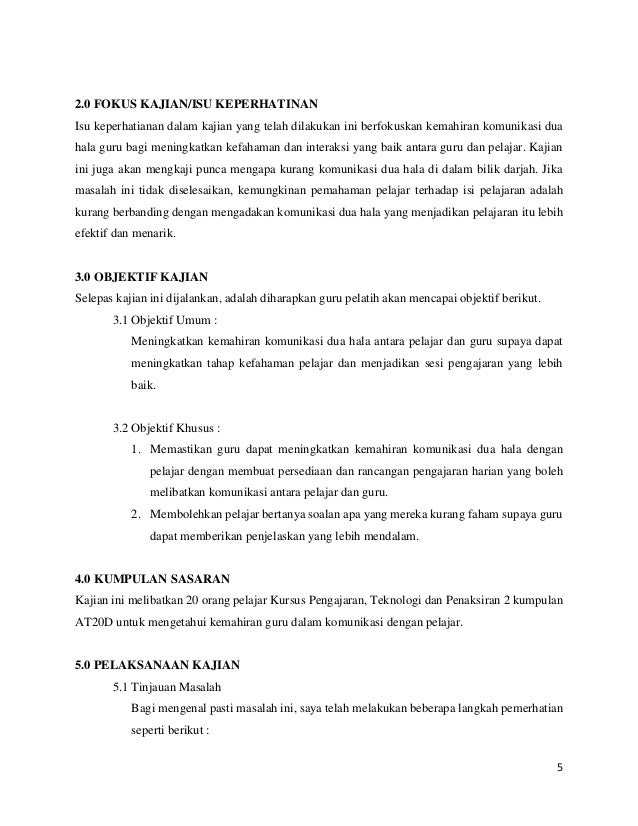 2.0 FOKUS KAJIAN/ISU KEPERHATINAN

Isu keperhatianan dalam kajian yang telah dilakukan ini berfokuskan kemahiran komunikasi dua hala guru bagi meningkatkan kefahaman dan interaksi yang baik antara guru dan pelajar. Kajian ini juga akan mengkaji punca mengapa kurang komunikasi dua hala di dalam bilik darjah. Jika masalah ini tidak diselesaikan, kemungkinan pemahaman pelajar terhadap isi pelajaran adalah kurang berbanding dengan mengadakan komunikasi dua hala yang menjadikan pelajaran itu lebih efektif dan menarik.

3.0 OBJEKTIF KAJIAN

Selepas kajian ini dijalankan, adalah diharapkan guru pelatih akan mencapai objektif berikut.

3.1 Objektif Umum :

Meningkatkan kemahiran komunikasi dua hala antara pelajar dan guru supaya dapat meningkatkan tahap kefahaman pelajar dan menjadikan sesi pengajaran yang lebih baik.

3.2 Objektif Khusus :

1. Memastikan guru dapat meningkatkan kemahiran komunikasi dua hala dengan pelajar dengan membuat persediaan dan rancangan pengajaran harian yang boleh melibatkan komunikasi antara pelajar dan guru.
2. Membolehkan pelajar bertanya soalan apa yang mereka kurang faham supaya guru dapat memberikan penjelaskan yang lebih mendalam.

4.0 KUMPULAN SASARAN

Kajian ini melibatkan 20 orang pelajar Kursus Pengajaran, Teknologi dan Penaksiran 2 kumpulan AT20D untuk mengetahui kemahiran guru dalam komunikasi dengan pelajar.

5.0 PELAKSANAAN KAJIAN

5.1 Tinjauan Masalah

Bagi mengenal pasti masalah ini, saya telah melakukan beberapa langkah pemerhatian seperti berikut :

5